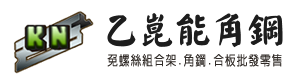 KN

乙崑能角鋼

免螺絲組合架.角鋼.合板批發零售